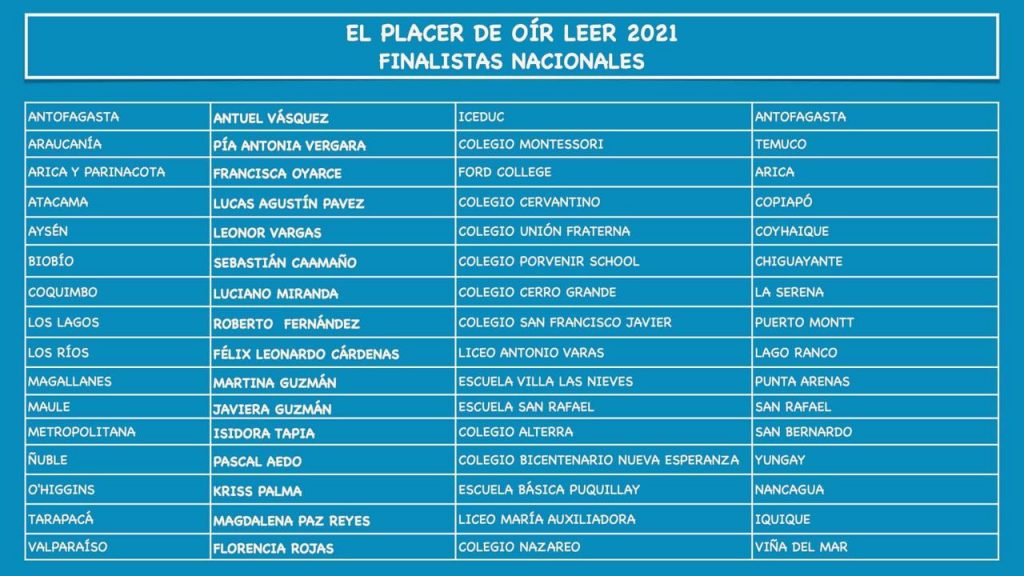 EL PLACER DE OÍR LEER 2021
FINALISTAS NACIONALES

| | | | |
|---|---|---|---|
| ANTOFAGASTA | ANTUEL VÁSQUEZ | ICEDUC | ANTOFAGASTA |
| ARAUCANÍA | PÍA ANTONIA VERGARA | COLEGIO MONTESSORI | TEMUCO |
| ARICA Y PARINACOTA | FRANCISCA OYARCE | FORD COLLEGE | ARICA |
| ATACAMA | LUCAS AGUSTÍN PAVEZ | COLEGIO CERVANTINO | COPIAPÓ |
| AYSÉN | LEONOR VARGAS | COLEGIO UNIÓN FRATERNA | COYHAIQUE |
| BIOBÍO | SEBASTIÁN CAAMAÑO | COLEGIO PORVENIR SCHOOL | CHIGUAYANTE |
| COQUIMBO | LUCIANO MIRANDA | COLEGIO CERRO GRANDE | LA SERENA |
| LOS LAGOS | ROBERTO FERNÁNDEZ | COLEGIO SAN FRANCISCO JAVIER | PUERTO MONTT |
| LOS RÍOS | FÉLIX LEONARDO CÁRDENAS | LICEO ANTONIO VARAS | LAGO RANCO |
| MAGALLANES | MARTINA GUZMÁN | ESCUELA VILLA LAS NIEVES | PUNTA ARENAS |
| MAULE | JAVIERA GUZMÁN | ESCUELA SAN RAFAEL | SAN RAFAEL |
| METROPOLITANA | ISIDORA TAPIA | COLEGIO ALTERRA | SAN BERNARDO |
| ÑUBLE | PASCAL AEDO | COLEGIO BICENTENARIO NUEVA ESPERANZA | YUNGAY |
| O'HIGGINS | KRISS PALMA | ESCUELA BÁSICA PUQUILLAY | NANCAGUA |
| TARAPACÁ | MAGDALENA PAZ REYES | LICEO MARÍA AUXILIADORA | IQUIQUE |
| VALPARAÍSO | FLORENCIA ROJAS | COLEGIO NAZAREO | VIÑA DEL MAR |